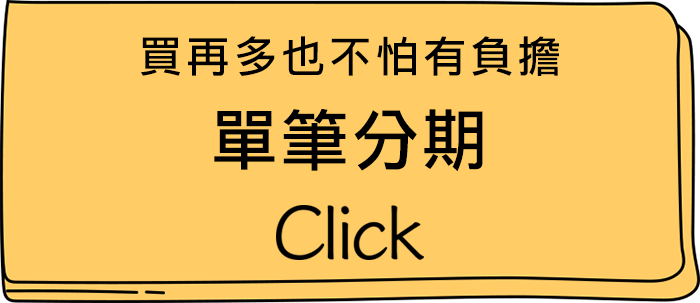 買再多也不怕有負擔

單筆分期

Click